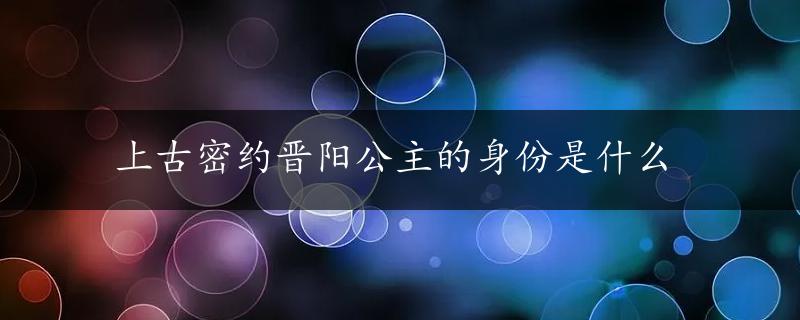 上古密约晋阳公主的身份是什么